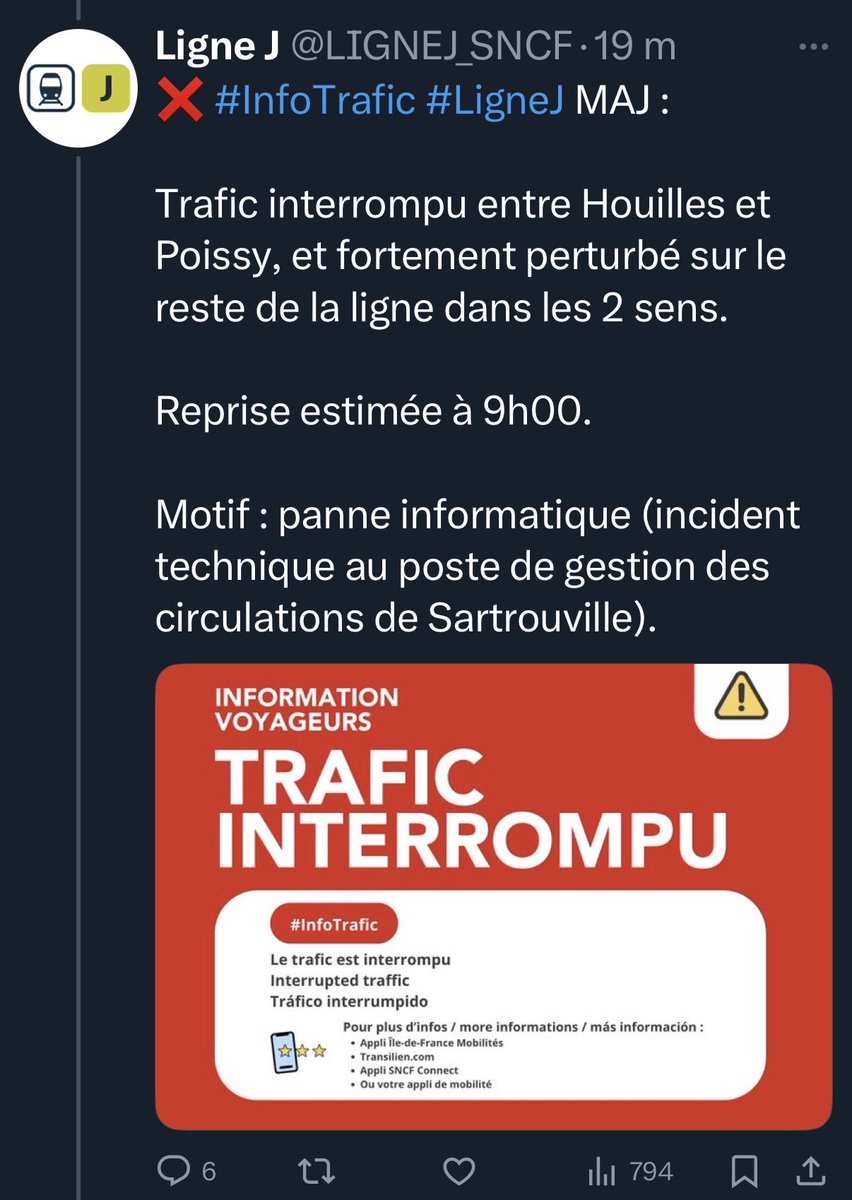 J

Ligne J @LIGNEJ_SNCF · 19 m
❌ #InfoTrafic #LigneJ MAJ :

Trafic interrompu entre Houilles et Poissy, et fortement perturbé sur le reste de la ligne dans les 2 sens.

Reprise estimée à 9h00.

Motif : panne informatique (incident technique au poste de gestion des circulations de Sartrouville).

INFORMATION VOYAGEURS

TRAFIC INTERROMPU

#InfoTrafic

Le trafic est interrompu
Interrupted traffic
Tráfico interrumpido

Pour plus d'infos / more informations / más información :
• Appli Île-de-France Mobilités
• Transilien.com
• Appli SNCF Connect
• Ou votre appli de mobilité

6 794